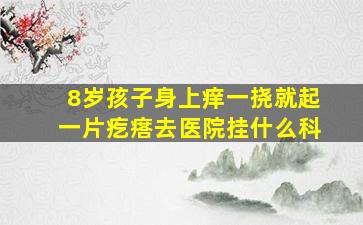 8岁孩子身上痒一挠就起一片疙瘩去医院挂什么科